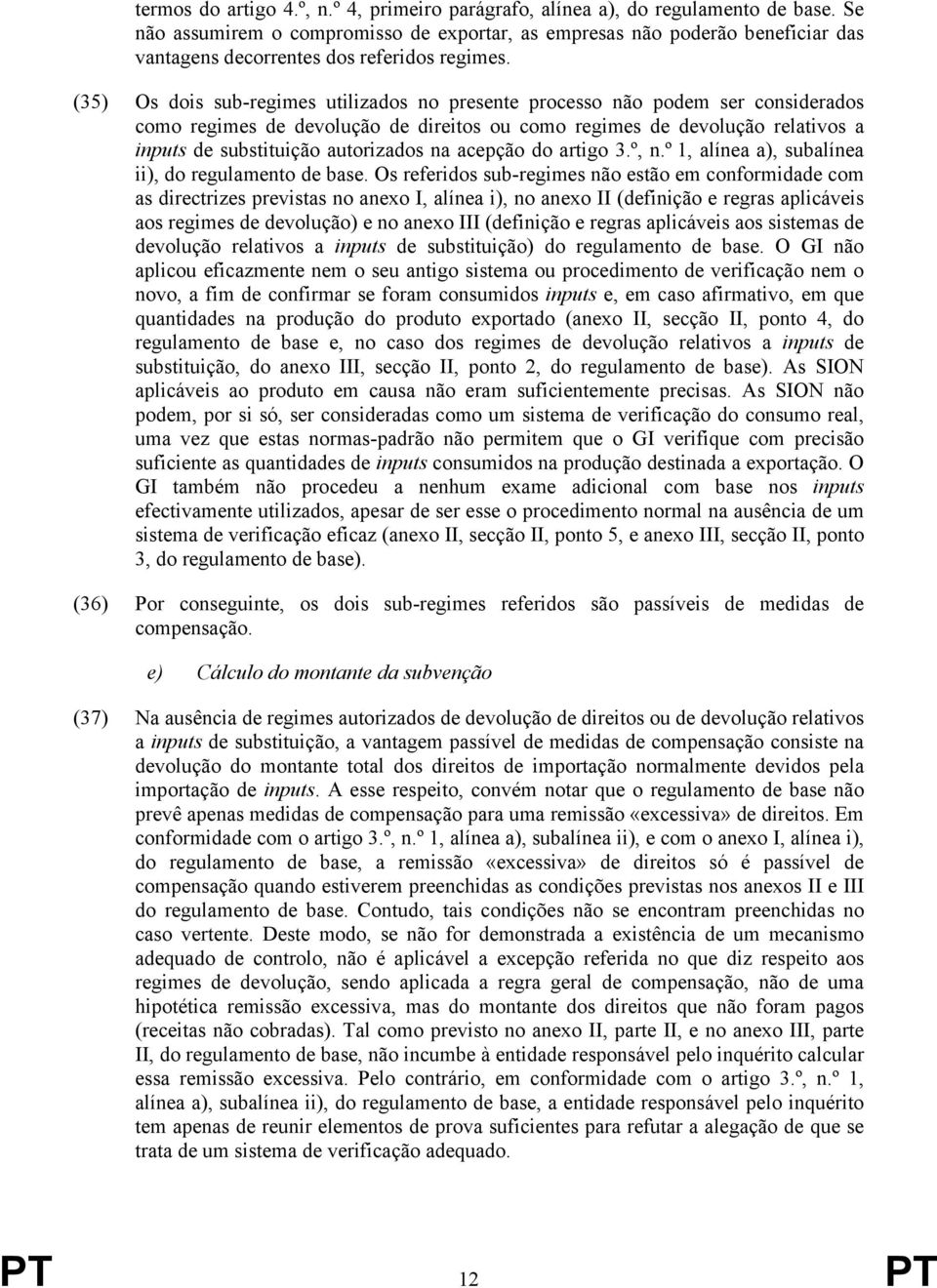 termos do artigo 4.º, n.º 4, primeiro parágrafo, alínea a), do regulamento de base. Se não assumirem o compromisso de exportar, as empresas não poderão beneficiar das vantagens decorrentes dos referidos regimes.

(35) Os dois sub-regimes utilizados no presente processo não podem ser considerados como regimes de devolução de direitos ou como regimes de devolução relativos a inputs de substituição autorizados na acepção do artigo 3.º, n.º 1, alínea a), subalínea ii), do regulamento de base. Os referidos sub-regimes não estão em conformidade com as directrizes previstas no anexo I, alínea i), no anexo II (definição e regras aplicáveis aos regimes de devolução) e no anexo III (definição e regras aplicáveis aos sistemas de devolução relativos a inputs de substituição) do regulamento de base. O GI não aplicou eficazmente nem o seu antigo sistema ou procedimento de verificação nem o novo, a fim de confirmar se foram consumidos inputs e, em caso afirmativo, em que quantidades na produção do produto exportado (anexo II, secção II, ponto 4, do regulamento de base e, no caso dos regimes de devolução relativos a inputs de substituição, do anexo III, secção II, ponto 2, do regulamento de base). As SION aplicáveis ao produto em causa não eram suficientemente precisas. As SION não podem, por si só, ser consideradas como um sistema de verificação do consumo real, uma vez que estas normas-padrão não permitem que o GI verifique com precisão suficiente as quantidades de inputs consumidos na produção destinada a exportação. O GI também não procedeu a nenhum exame adicional com base nos inputs efectivamente utilizados, apesar de ser esse o procedimento normal na ausência de um sistema de verificação eficaz (anexo II, secção II, ponto 5, e anexo III, secção II, ponto 3, do regulamento de base).

(36) Por conseguinte, os dois sub-regimes referidos são passíveis de medidas de compensação.

e) Cálculo do montante da subvenção

(37) Na ausência de regimes autorizados de devolução de direitos ou de devolução relativos a inputs de substituição, a vantagem passível de medidas de compensação consiste na devolução do montante total dos direitos de importação normalmente devidos pela importação de inputs. A esse respeito, convém notar que o regulamento de base não prevê apenas medidas de compensação para uma remissão «excessiva» de direitos. Em conformidade com o artigo 3.º, n.º 1, alínea a), subalínea ii), e com o anexo I, alínea i), do regulamento de base, a remissão «excessiva» de direitos só é passível de compensação quando estiverem preenchidas as condições previstas nos anexos II e III do regulamento de base. Contudo, tais condições não se encontram preenchidas no caso vertente. Deste modo, se não for demonstrada a existência de um mecanismo adequado de controlo, não é aplicável a excepção referida no que diz respeito aos regimes de devolução, sendo aplicada a regra geral de compensação, não de uma hipotética remissão excessiva, mas do montante dos direitos que não foram pagos (receitas não cobradas). Tal como previsto no anexo II, parte II, e no anexo III, parte II, do regulamento de base, não incumbe à entidade responsável pelo inquérito calcular essa remissão excessiva. Pelo contrário, em conformidade com o artigo 3.º, n.º 1, alínea a), subalínea ii), do regulamento de base, a entidade responsável pelo inquérito tem apenas de reunir elementos de prova suficientes para refutar a alegação de que se trata de um sistema de verificação adequado.

PT 12 PT